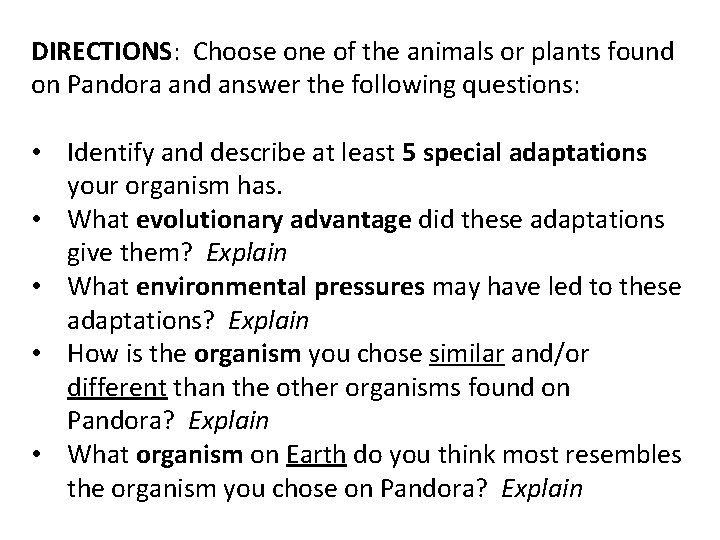 DIRECTIONS: Choose one of the animals or plants found on Pandora and answer the following questions:

• Identify and describe at least 5 special adaptations your organism has.
• What evolutionary advantage did these adaptations give them? Explain
• What environmental pressures may have led to these adaptations? Explain
• How is the organism you chose similar and/or different than the other organisms found on Pandora? Explain
• What organism on Earth do you think most resembles the organism you chose on Pandora? Explain